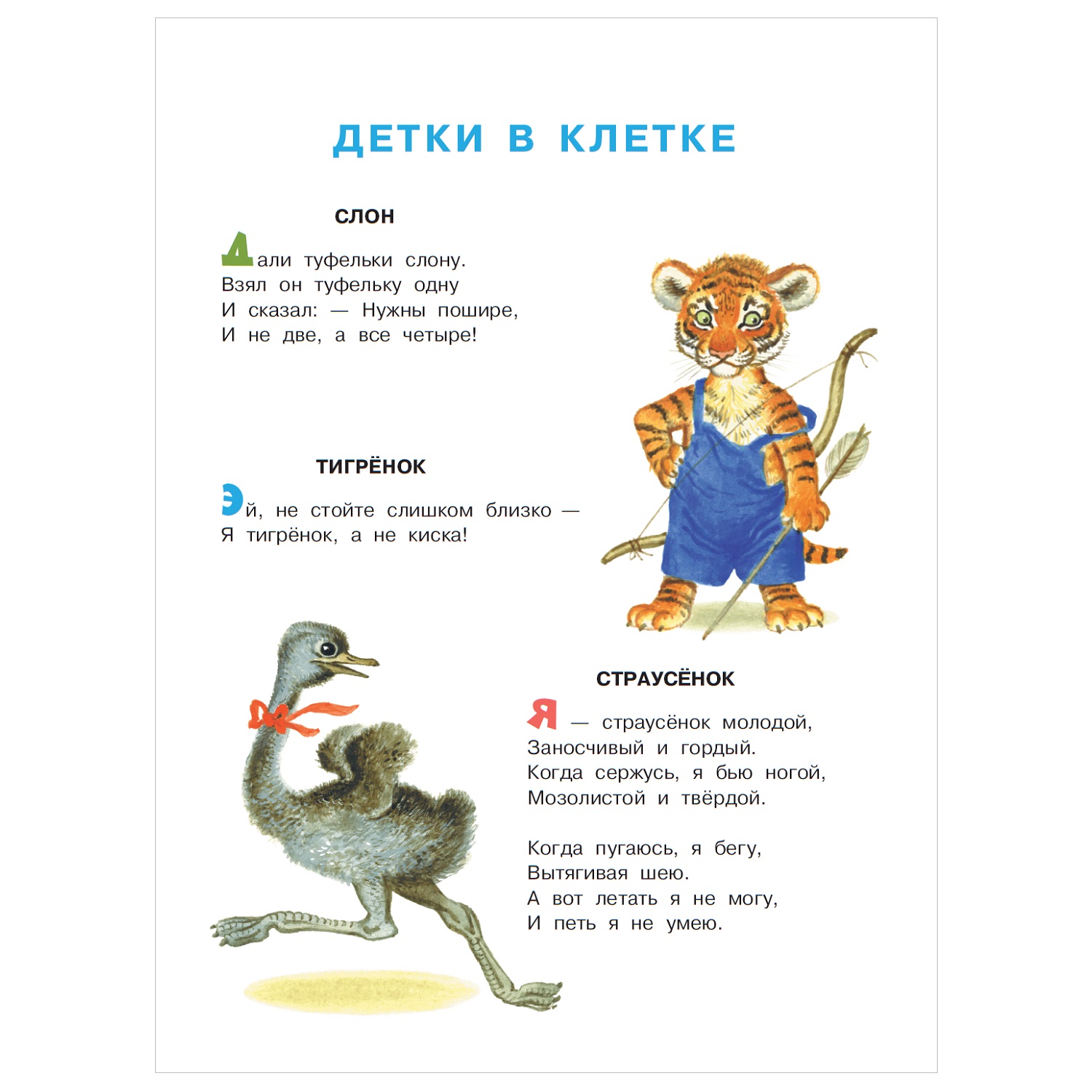 ДЕТКИ В КЛЕТКЕ

СЛОН

Дали туфельки слону.
Взял он туфельку одну
И сказал: — Нужны пошире,
И не две, а все четыре!

ТИГРЁНОК

Эй, не стойте слишком близко —
Я тигрёнок, а не киска!

СТРАУСЁНОК

Я — страусёнок молодой,
Заносчивый и гордый.
Когда сержусь, я бью ногой,
Мозолистой и твёрдой.

Когда пугаюсь, я бегу,
Вытягивая шею.
А вот летать я не могу,
И петь я не умею.